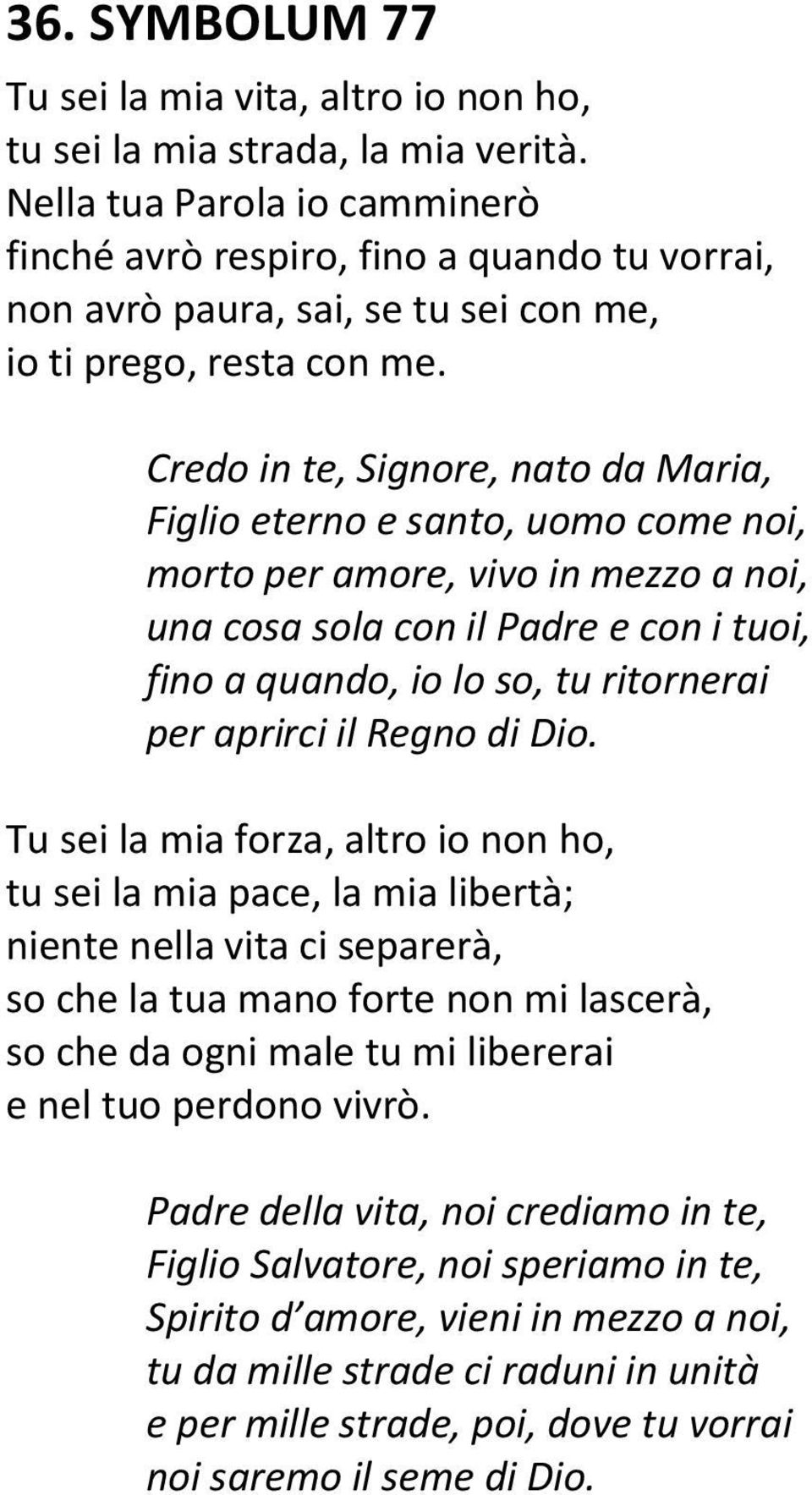 36. SYMBOLUM 77

Tu sei la mia vita, altro io non ho,
tu sei la mia strada, la mia verità.
Nella tua Parola io camminerò
finché avrò respiro, fino a quando tu vorrai,
non avrò paura, sai, se tu sei con me,
io ti prego, resta con me.

Credo in te, Signore, nato da Maria,
Figlio eterno e santo, uomo come noi,
morto per amore, vivo in mezzo a noi,
una cosa sola con il Padre e con i tuoi,
fino a quando, io lo so, tu ritornerai
per aprirci il Regno di Dio.

Tu sei la mia forza, altro io non ho,
tu sei la mia pace, la mia libertà;
niente nella vita ci separerà,
so che la tua mano forte non mi lascerà,
so che da ogni male tu mi libererai
e nel tuo perdono vivrò.

Padre della vita, noi crediamo in te,
Figlio Salvatore, noi speriamo in te,
Spirito d amore, vieni in mezzo a noi,
tu da mille strade ci raduni in unità
e per mille strade, poi, dove tu vorrai
noi saremo il seme di Dio.